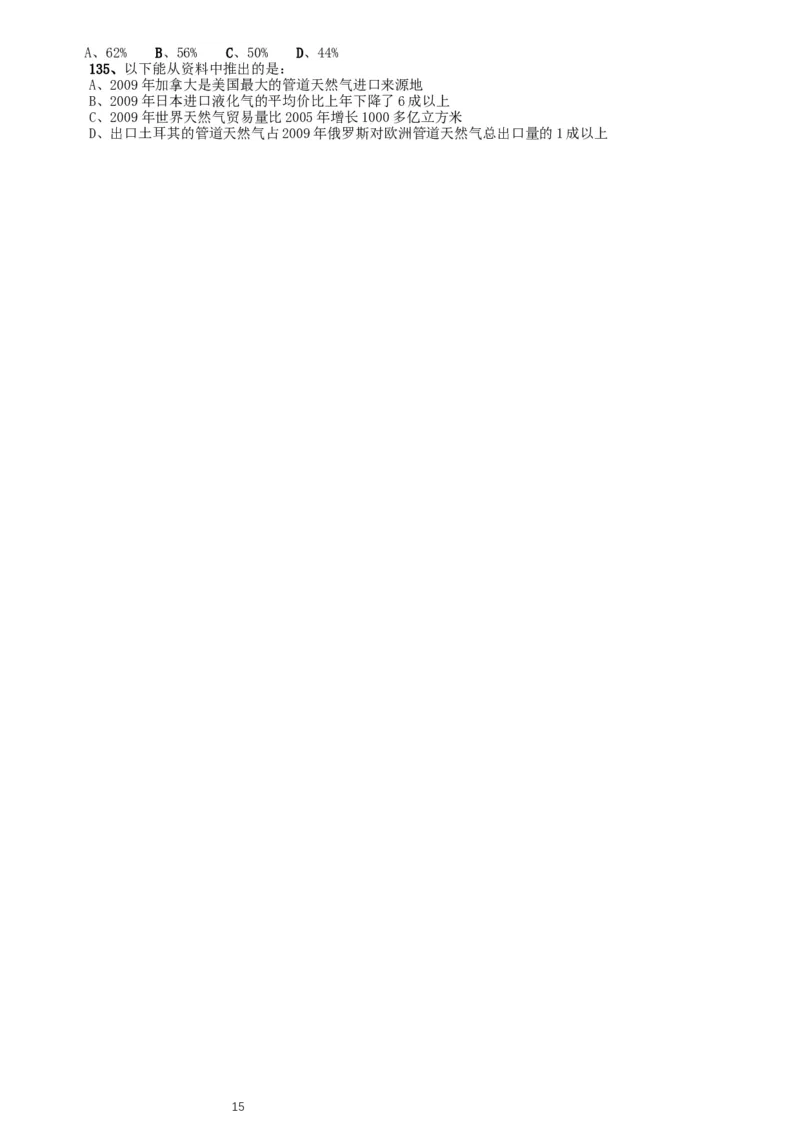 A、62%　　B、56%　　C、50%　　D、44%
135、以下能从资料中推出的是：
A、2009 年加拿大是美国最大的管道天然气进口来源地
B、2009 年日本进口液化气的平均价比上年下降了 6 成以上
C、2009 年世界天然气贸易量比 2005 年增长 1000 多亿立方米
D、出口土耳其的管道天然气占 2009 年俄罗斯对欧洲管道天然气总出口量的 1 成以上

15